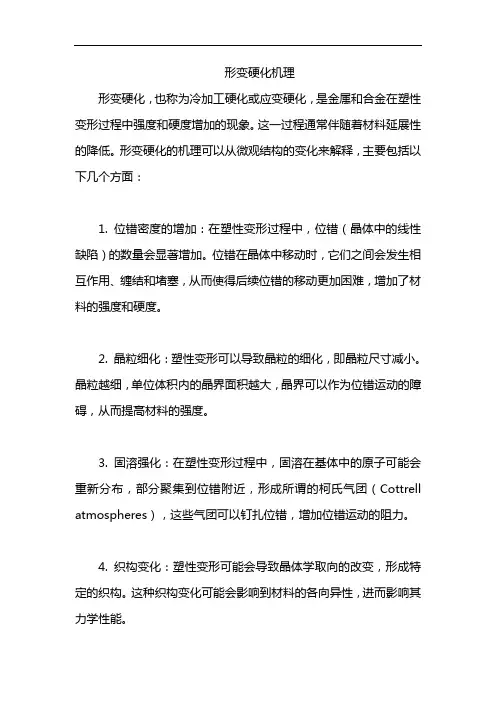 形变硬化机理

形变硬化，也称为冷加工硬化或应变硬化，是金属和合金在塑性变形过程中强度和硬度增加的现象。这一过程通常伴随着材料延展性的降低。形变硬化的机理可以从微观结构的变化来解释，主要包括以下几个方面：

1. 位错密度的增加：在塑性变形过程中，位错（晶体中的线性缺陷）的数量会显著增加。位错在晶体中移动时，它们之间会发生相互作用、缠结和堵塞，从而使得后续位错的移动更加困难，增加了材料的强度和硬度。

2. 晶粒细化：塑性变形可以导致晶粒的细化，即晶粒尺寸减小。晶粒越细，单位体积内的晶界面积越大，晶界可以作为位错运动的障碍，从而提高材料的强度。

3. 固溶强化：在塑性变形过程中，固溶在基体中的原子可能会重新分布，部分聚集到位错附近，形成所谓的柯氏气团（Cottrell atmospheres），这些气团可以钉扎位错，增加位错运动的阻力。

4. 织构变化：塑性变形可能会导致晶体学取向的改变，形成特定的织构。这种织构变化可能会影响到材料的各向异性，进而影响其力学性能。